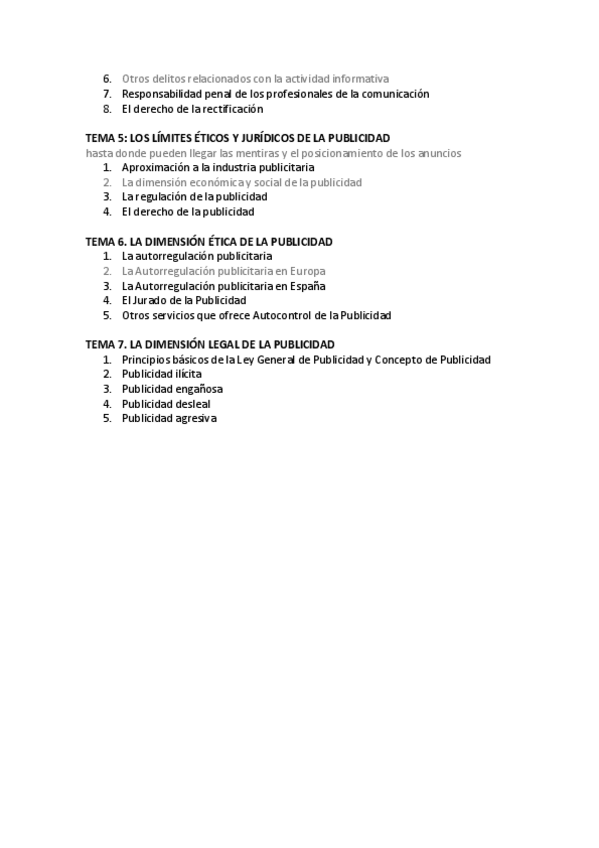 6. Otros delitos relacionados con la actividad informativa
7. Responsabilidad penal de los profesionales de la comunicación
8. El derecho de la rectificación

TEMA 5: LOS LÍMITES ÉTICOS Y JURÍDICOS DE LA PUBLICIDAD
hasta donde pueden llegar las mentiras y el posicionamiento de los anuncios
1. Aproximación a la industria publicitaria
2. La dimensión económica y social de la publicidad
3. La regulación de la publicidad
4. El derecho de la publicidad

TEMA 6. LA DIMENSIÓN ÉTICA DE LA PUBLICIDAD
1. La autorregulación publicitaria
2. La Autorregulación publicitaria en Europa
3. La Autorregulación publicitaria en España
4. El Jurado de la Publicidad
5. Otros servicios que ofrece Autocontrol de la Publicidad

TEMA 7. LA DIMENSIÓN LEGAL DE LA PUBLICIDAD
1. Principios básicos de la Ley General de Publicidad y Concepto de Publicidad
2. Publicidad ilícita
3. Publicidad engañosa
4. Publicidad desleal
5. Publicidad agresiva